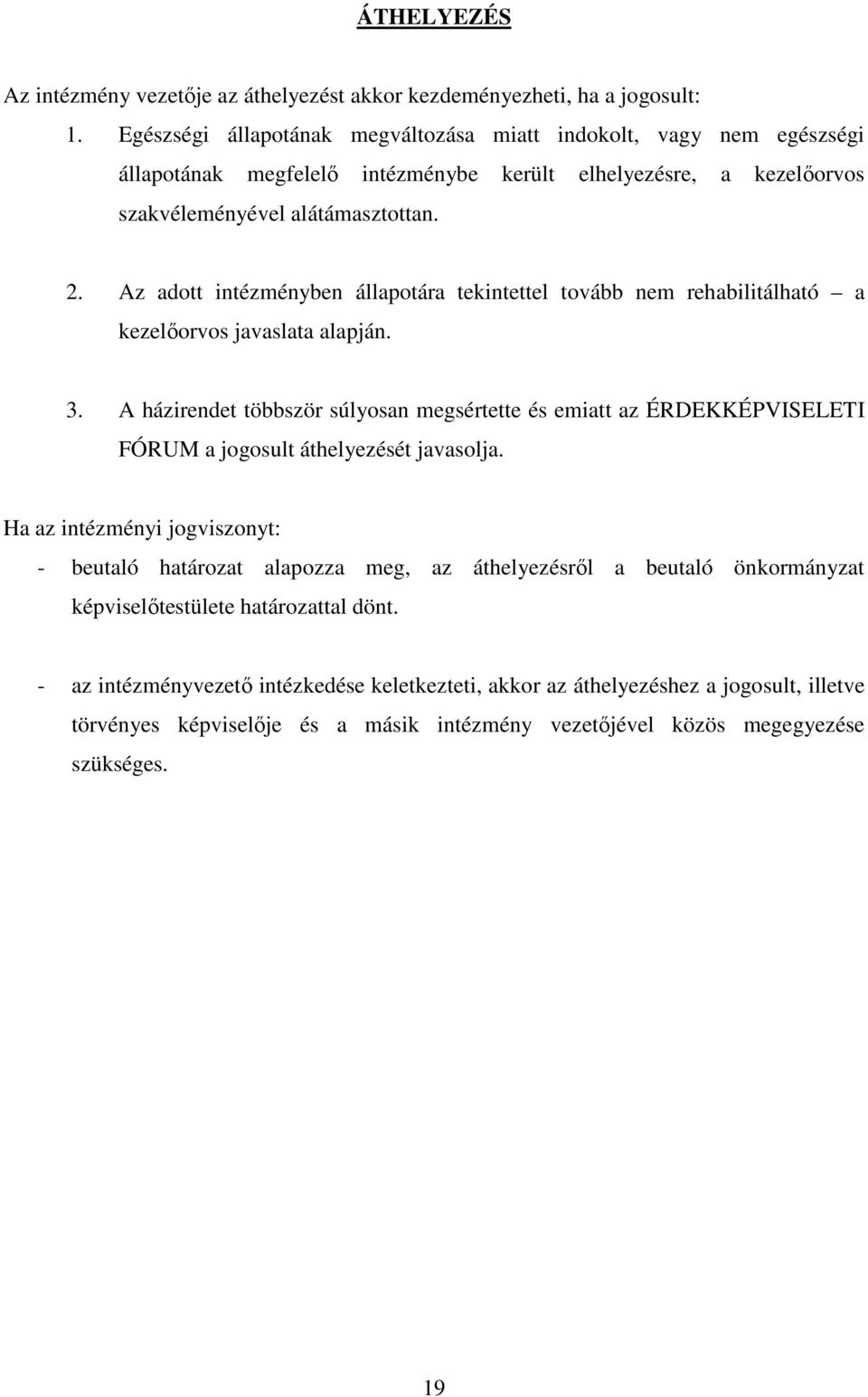 ÁTHELYEZÉS

Az intézmény vezetője az áthelyezést akkor kezdeményezheti, ha a jogosult:

1. Egészségi állapotának megváltozása miatt indokolt, vagy nem egészségi állapotának megfelelő intézménybe került elhelyezésre, a kezelőorvos szakvéleményével alátámasztottan.

2. Az adott intézményben állapotára tekintettel tovább nem rehabilitálható – a kezelőorvos javaslata alapján.

3. A házirendet többször súlyosan megsértette és emiatt az ÉRDEKKÉPVISELETI FÓRUM a jogosult áthelyezését javasolja.

Ha az intézményi jogviszonyt:
- beutaló határozat alapozza meg, az áthelyezésről a beutaló önkormányzat képviselőtestülete határozattal dönt.

- az intézményvezető intézkedése keletkezteti, akkor az áthelyezéshez a jogosult, illetve törvényes képviselője és a másik intézmény vezetőjével közös megegyezése szükséges.

19